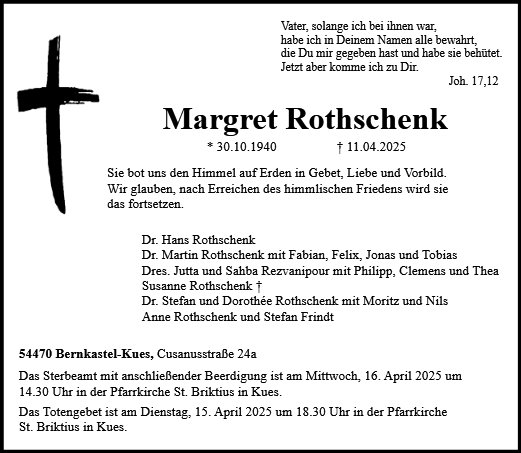 Vater, solange ich bei ihnen war,
habe ich in Deinem Namen alle bewahrt,
die Du mir gegeben hast und habe sie behütet.
Jetzt aber komme ich zu Dir.

Joh. 17,12

Margret Rothschenk

* 30.10.1940 † 11.04.2025

Sie bot uns den Himmel auf Erden in Gebet, Liebe und Vorbild.
Wir glauben, nach Erreichen des himmlischen Friedens wird sie das fortsetzen.

Dr. Hans Rothschenk
Dr. Martin Rothschenk mit Fabian, Felix, Jonas und Tobias
Dres. Jutta und Sahba Rezvanipour mit Philipp, Clemens und Thea
Susanne Rothschenk †
Dr. Stefan und Dorothée Rothschenk mit Moritz und Nils
Anne Rothschenk und Stefan Frindt

54470 Bernkastel-Kues, Cusanusstraße 24a

Das Sterbeamt mit anschließender Beerdigung ist am Mittwoch, 16. April 2025 um 14.30 Uhr in der Pfarrkirche St. Briktius in Kues.

Das Totengebet ist am Dienstag, 15. April 2025 um 18.30 Uhr in der Pfarrkirche St. Briktius in Kues.